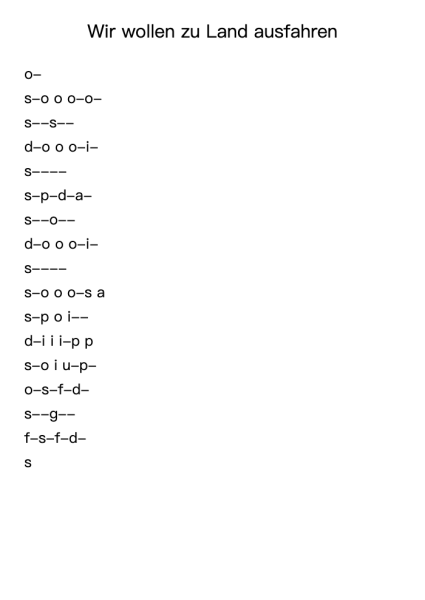 Wir wollen zu Land ausfahren

o–

s–o o o–o–

s––s––

d–o o o–i–

s––––

s–p–d–a–

s––o––

d–o o o–i–

s––––

s–o o o–s a

s–p o i––

d–i i i–p p

s–o i u–p–

o–s–f–d–

s––g––

f–s–f–d–

s